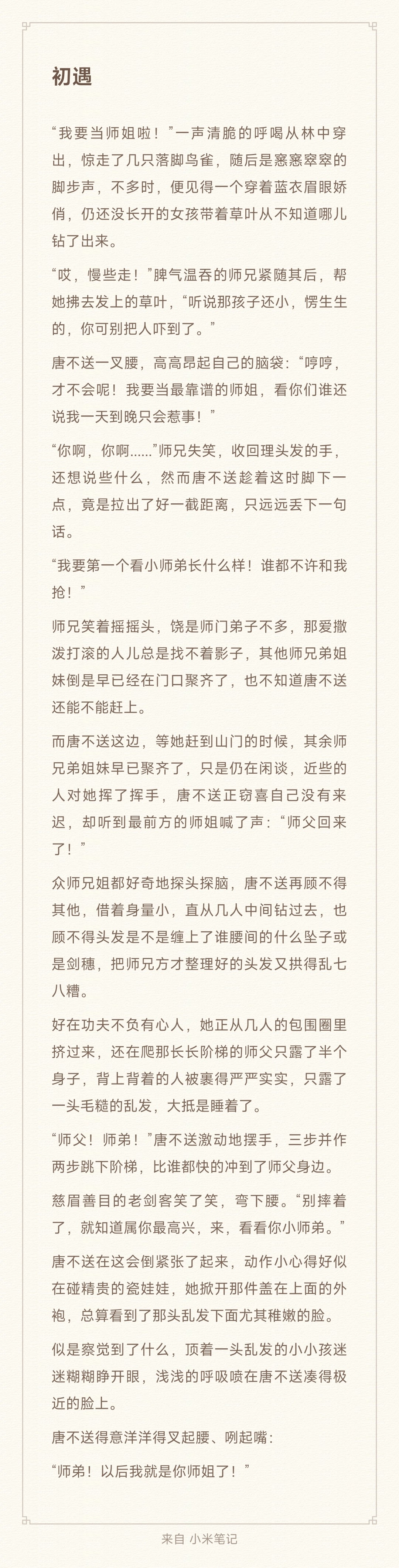 初遇

“我要当师姐啦！”一声清脆的呼喝从林中穿出，惊走了几只落脚鸟雀，随后是窸窸窣窣的脚步声，不多时，便见得一个穿着蓝衣眉眼娇俏，仍还没长开的女孩带着草叶从不知道哪儿钻了出来。

“哎，慢些走！”脾气温吞的师兄紧随其后，帮她拂去发上的草叶，“听说那孩子还小，愣生生的，你可别把人吓到了。”

唐不送一叉腰，高高昂起自己的脑袋：“哼哼，才不会呢！我要当最靠谱的师姐，看你们谁还说我一天到晚只会惹事！”

“你啊，你啊......”师兄失笑，收回理头发的手，还想说些什么，然而唐不送趁着这时脚下一点，竟是拉出了好一截距离，只远远丢下一句话。

“我要第一个看小师弟长什么样！谁都不许和我抢！”

师兄笑着摇摇头，饶是师门弟子不多，那爱撒泼打滚的人儿总是找不着影子，其他师兄弟姐妹倒是早已经在门口聚齐了，也不知道唐不送还能不能赶上。

而唐不送这边，等她赶到山门的时候，其余师兄弟姐妹早已聚齐了，只是仍在闲谈，近些的人对她挥了挥手，唐不送正窃喜自己没有来迟，却听到最前方的师姐喊了声：“师父回来了！”

众师兄姐都好奇地探头探脑，唐不送再顾不得其他，借着身量小，直从几人中间钻过去，也顾不得头发是不是缠上了谁腰间的什么坠子或是剑穗，把师兄方才整理好的头发又拱得乱七八糟。

好在功夫不负有心人，她正从几人的包围圈里挤过来，还在爬那长长阶梯的师父只露了半个身子，背上背着的人被裹得严严实实，只露了一头毛糙的乱发，大抵是睡着了。

“师父！师弟！”唐不送激动地摆手，三步并作两步跳下阶梯，比谁都快的冲到了师父身边。

慈眉善目的老剑客笑了笑，弯下腰。“别摔着了，就知道属你最高兴，来，看看你小师弟。”

唐不送在这会倒紧张了起来，动作小心得好似在碰精贵的瓷娃娃，她掀开那件盖在上面的外袍，总算看到了那头乱发下面尤其稚嫩的脸。

似是察觉到了什么，顶着一头乱发的小小孩迷迷糊糊睁开眼，浅浅的呼吸喷在唐不送凑得极近的脸上。

唐不送得意洋洋得叉起腰、咧起嘴：

“师弟！以后我就是你师姐了！”

来自 小米笔记